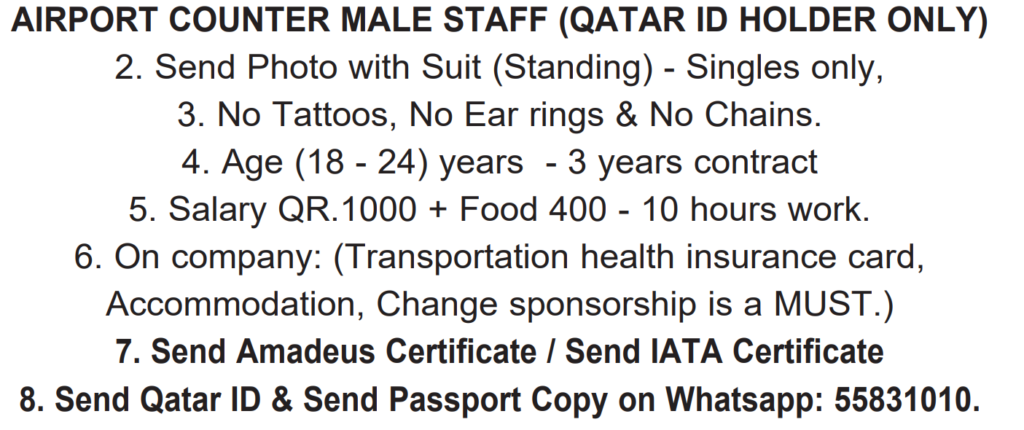 AIRPORT COUNTER MALE STAFF (QATAR ID HOLDER ONLY)
2. Send Photo with Suit (Standing) - Singles only,
3. No Tattoos, No Ear rings & No Chains.
4. Age (18 - 24) years - 3 years contract
5. Salary QR.1000 + Food 400 - 10 hours work.
6. On company: (Transportation health insurance card, Accommodation, Change sponsorship is a MUST.)
7. Send Amadeus Certificate / Send IATA Certificate
8. Send Qatar ID & Send Passport Copy on Whatsapp: 55831010.